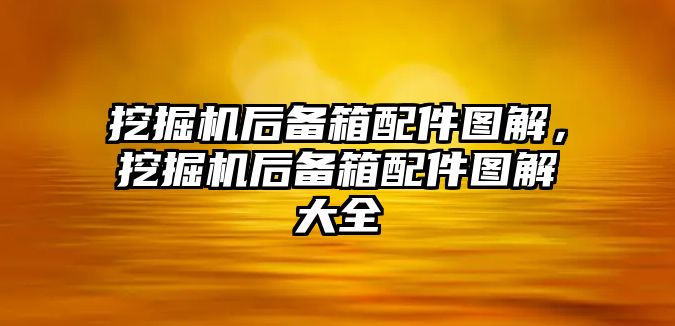 挖掘机后备箱配件图解，挖掘机后备箱配件图解大全